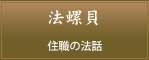 法螺貝

住職の法話